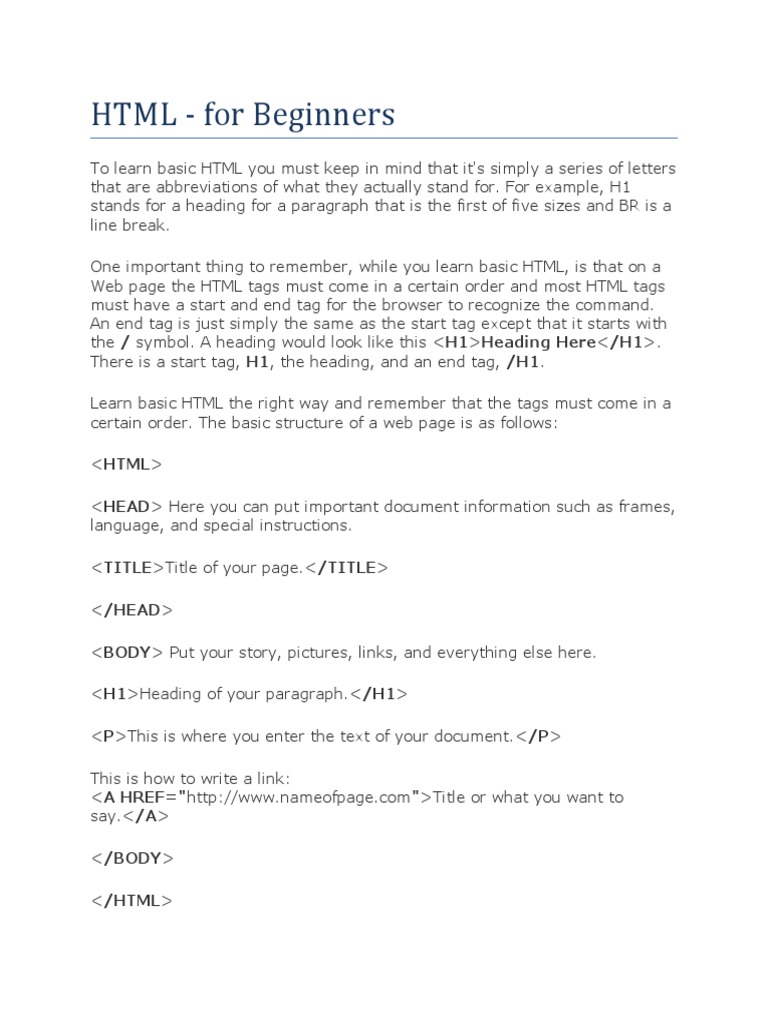 HTML - for Beginners

To learn basic HTML you must keep in mind that it's simply a series of letters that are abbreviations of what they actually stand for. For example, H1 stands for a heading for a paragraph that is the first of five sizes and BR is a line break.

One important thing to remember, while you learn basic HTML, is that on a Web page the HTML tags must come in a certain order and most HTML tags must have a start and end tag for the browser to recognize the command. An end tag is just simply the same as the start tag except that it starts with the / symbol. A heading would look like this <H1>Heading Here</H1>. There is a start tag, H1, the heading, and an end tag, /H1.

Learn basic HTML the right way and remember that the tags must come in a certain order. The basic structure of a web page is as follows:

<HTML>

<HEAD> Here you can put important document information such as frames, language, and special instructions.

<TITLE>Title of your page.</TITLE>

</HEAD>

<BODY> Put your story, pictures, links, and everything else here.

<H1>Heading of your paragraph.</H1>

<P>This is where you enter the text of your document.</P>

This is how to write a link:
<A HREF="http://www.nameofpage.com">Title or what you want to say.</A>

</BODY>

</HTML>